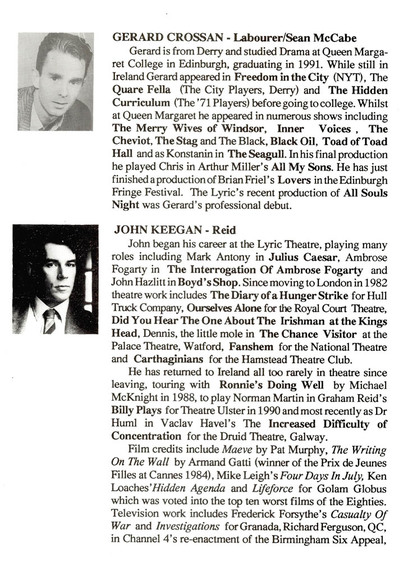 GERARD CROSSAN - Labourer/Sean McCabe

Gerard is from Derry and studied Drama at Queen Margaret College in Edinburgh, graduating in 1991. While still in Ireland Gerard appeared in Freedom in the City (NYT), The Quare Fella (The City Players, Derry) and The Hidden Curriculum (The '71 Players) before going to college. Whilst at Queen Margaret he appeared in numerous shows including The Merry Wives of Windsor, Inner Voices, The Cheviot, The Stag and The Black, Black Oil, Toad of Toad Hall and as Konstanin in The Seagull. In his final production he played Chris in Arthur Miller's All My Sons. He has just finished a production of Brian Friel's Lovers in the Edinburgh Fringe Festival. The Lyric's recent production of All Souls Night was Gerard's professional debut.

JOHN KEEGAN - Reid

John began his career at the Lyric Theatre, playing many roles including Mark Antony in Julius Caesar, Ambrose Fogarty in The Interrogation Of Ambrose Fogarty and John Hazlitt in Boyd's Shop. Since moving to London in 1982 theatre work includes The Diary of a Hunger Strike for Hull Truck Company, Ourselves Alone for the Royal Court Theatre, Did You Hear The One About The Irishman at the Kings Head, Dennis, the little mole in The Chance Visitor at the Palace Theatre, Watford, Fanshem for the National Theatre and Carthaginians for the Hamstead Theatre Club.

He has returned to Ireland all too rarely in theatre since leaving, touring with Ronnie's Doing Well by Michael McKnight in 1988, to play Norman Martin in Graham Reid's Billy Plays for Theatre Ulster in 1990 and most recently as Dr Huml in Vaclav Havel's The Increased Difficulty of Concentration for the Druid Theatre, Galway.

Film credits include Maeve by Pat Murphy, The Writing On The Wall by Armand Gatti (winner of the Prix de Jeunes Filles at Cannes 1984), Mike Leigh's Four Days In July, Ken Loaches' Hidden Agenda and Lifeforce for Golam Globus which was voted into the top ten worst films of the Eighties. Television work includes Frederick Forsythe's Casualty Of War and Investigations for Granada, Richard Ferguson, QC, in Channel 4's re-enactment of the Birmingham Six Appeal,